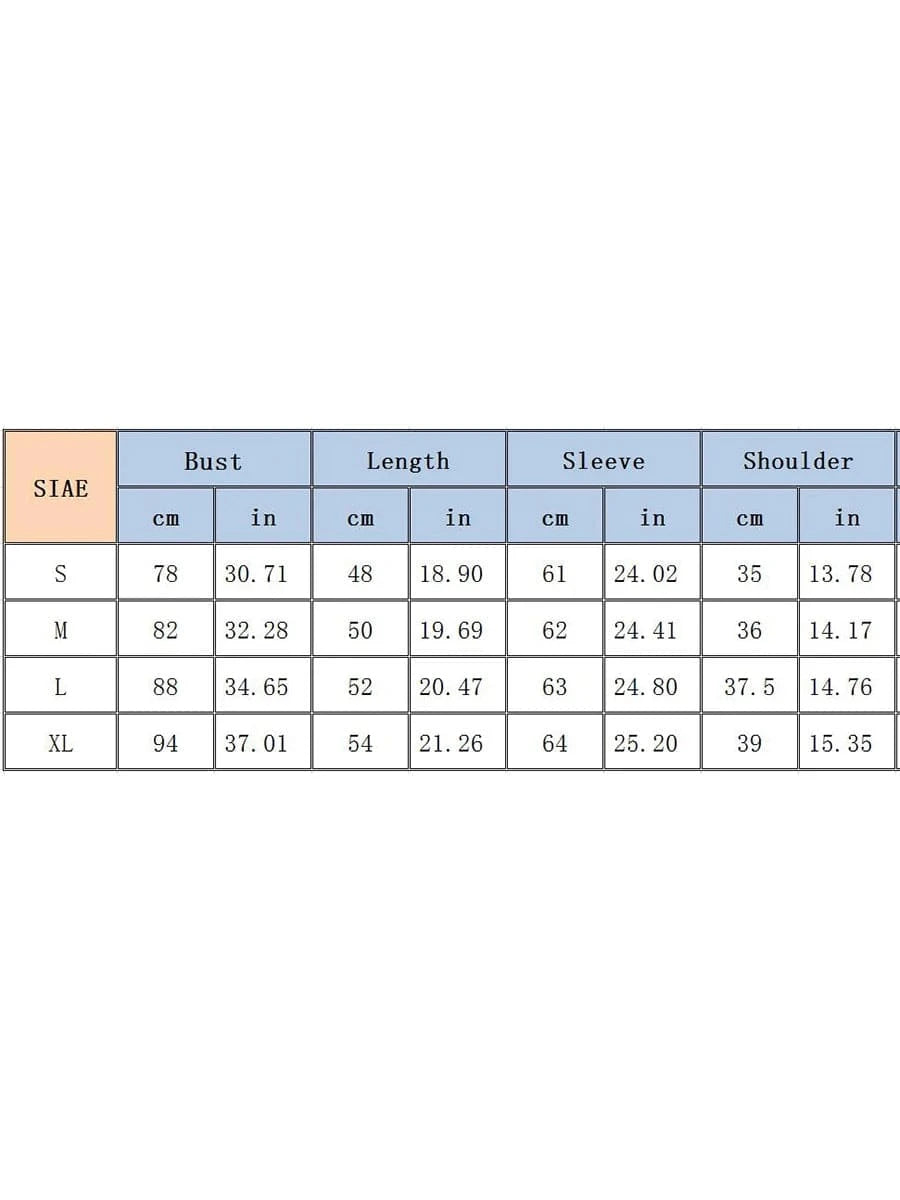 | SIAE | Bust | | Length | | Sleeve | | Shoulder | |
|---|---|---|---|---|---|---|---|---|
| | cm | in | cm | in | cm | in | cm | in |
| S | 78 | 30.71 | 48 | 18.90 | 61 | 24.02 | 35 | 13.78 |
| M | 82 | 32.28 | 50 | 19.69 | 62 | 24.41 | 36 | 14.17 |
| L | 88 | 34.65 | 52 | 20.47 | 63 | 24.80 | 37.5 | 14.76 |
| XL | 94 | 37.01 | 54 | 21.26 | 64 | 25.20 | 39 | 15.35 |